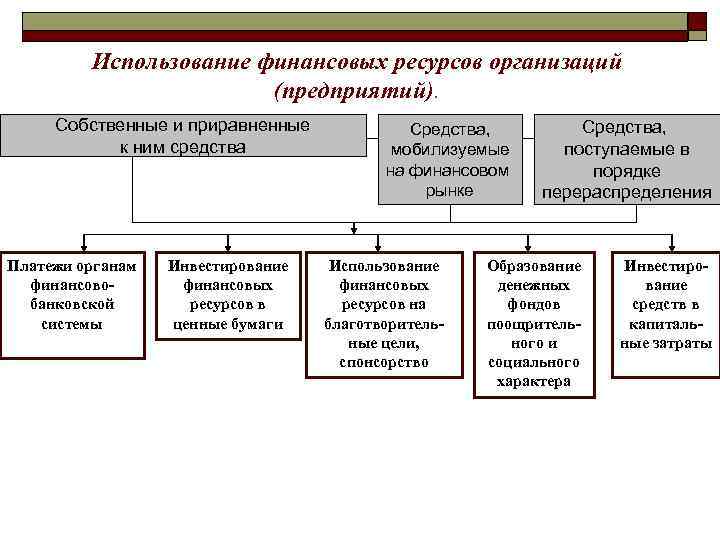 Использование финансовых ресурсов организаций (предприятий).

Собственные и приравненные к ним средства

Средства, мобилизуемые на финансовом рынке

Средства, поступаемые в порядке перераспределения

Платежи органам финансово-банковской системы

Инвестирование финансовых ресурсов в ценные бумаги

Использование финансовых ресурсов на благотворительные цели, спонсорство

Образование денежных фондов поощрительного и социального характера

Инвестирование средств в капитальные затраты